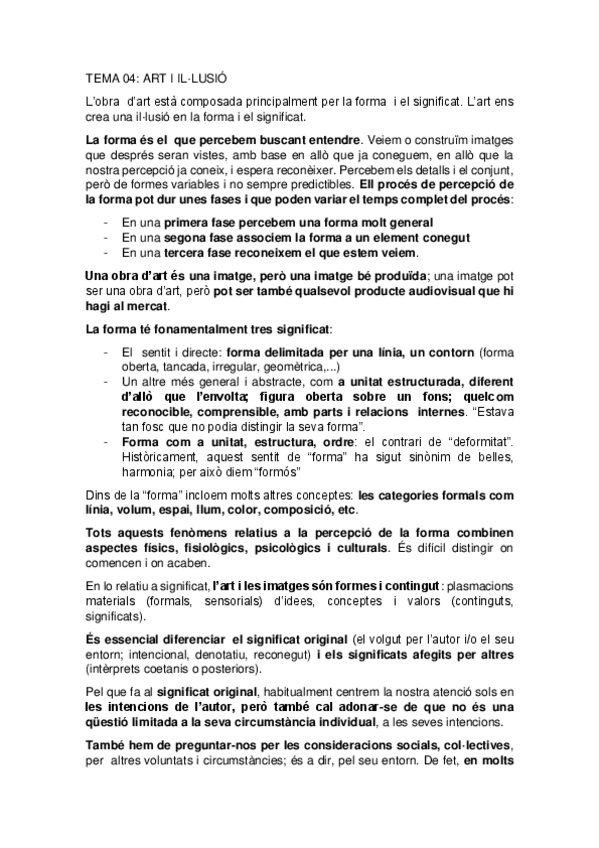 TEMA 04: ART I IL·LUSIÓ

L'obra d'art està composada principalment per la forma i el significat. L'art ens crea una il·lusió en la forma i el significat.

La forma és el que percebem buscant entendre. Veiem o construïm imatges que després seran vistes, amb base en allò que ja coneguem, en allò que la nostra percepció ja coneix, i espera reconèixer. Percebem els detalls i el conjunt, però de formes variables i no sempre predictibles. Ell procés de percepció de la forma pot dur unes fases i que poden variar el temps complet del procés:

- En una primera fase percebem una forma molt general
- En una segona fase associem la forma a un element conegut
- En una tercera fase reconeixem el que estem veiem.

Una obra d'art és una imatge, però una imatge bé produïda; una imatge pot ser una obra d'art, però pot ser també qualsevol producte audiovisual que hi hagi al mercat.

La forma té fonamentalment tres significat:

- El sentit i directe: forma delimitada per una línia, un contorn (forma oberta, tancada, irregular, geomètrica,...)
- Un altre més general i abstracte, com a unitat estructurada, diferent d'allò que l'envolta; figura oberta sobre un fons; quelcom reconocible, comprensible, amb parts i relacions internes. "Estava tan fosc que no podia distingir la seva forma".
- Forma com a unitat, estructura, ordre: el contrari de "deformitat". Històricament, aquest sentit de "forma" ha sigut sinònim de belles, harmonia; per això diem "formós"

Dins de la "forma" incloem molts altres conceptes: les categories formals com línia, volum, espai, llum, color, composició, etc.

Tots aquests fenòmens relatius a la percepció de la forma combinen aspectes físics, fisiològics, psicològics i culturals. És difícil distingir on comencen i on acaben.

En lo relatiu a significat, l'art i les imatges són formes i contingut: plasmacions materials (formals, sensorials) d'idees, conceptes i valors (continguts, significats).

És essencial diferenciar el significat original (el volgut per l'autor i/o el seu entorn; intencional, denotatiu, reconegut) i els significats afegits per altres (intèrprets coetanis o posteriors).

Pel que fa al significat original, habitualment centrem la nostra atenció sols en les intencions de l'autor, però també cal adonar-se de que no és una qüestió limitada a la seva circumstància individual, a les seves intencions.

També hem de preguntar-nos per les consideracions socials, col·lectives, per altres voluntats i circumstàncies; és a dir, pel seu entorn. De fet, en molts